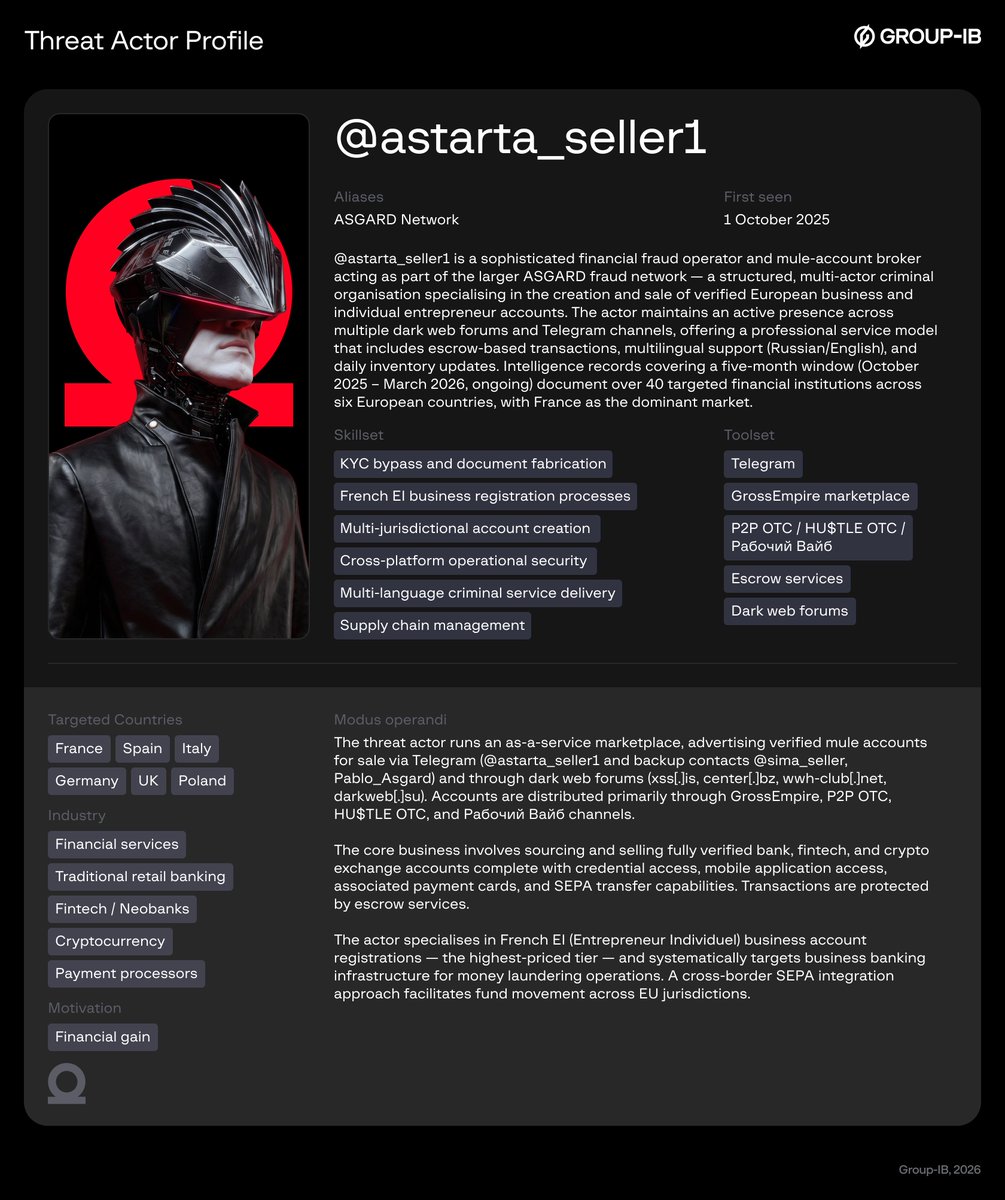 Threat Actor Profile

GROUP-IB

@astarta_seller1

Aliases
ASGARD Network

First seen
1 October 2025

@astarta_seller1 is a sophisticated financial fraud operator and mule-account broker acting as part of the larger ASGARD fraud network — a structured, multi-actor criminal organisation specialising in the creation and sale of verified European business and individual entrepreneur accounts. The actor maintains an active presence across multiple dark web forums and Telegram channels, offering a professional service model that includes escrow-based transactions, multilingual support (Russian/English), and daily inventory updates. Intelligence records covering a five-month window (October 2025 – March 2026, ongoing) document over 40 targeted financial institutions across six European countries, with France as the dominant market.

Skillset
KYC bypass and document fabrication
French EI business registration processes
Multi-jurisdictional account creation
Cross-platform operational security
Multi-language criminal service delivery
Supply chain management

Toolset
Telegram
GrossEmpire marketplace
P2P OTC / HU$TLE OTC / Рабочий Вайб
Escrow services
Dark web forums

Targeted Countries
France
Spain
Italy
Germany
UK
Poland

Industry
Financial services
Traditional retail banking
Fintech / Neobanks
Cryptocurrency
Payment processors

Motivation
Financial gain

Modus operandi
The threat actor runs an as-a-service marketplace, advertising verified mule accounts for sale via Telegram (@astarta_seller1 and backup contacts @sima_seller, Pablo_Asgard) and through dark web forums (xss[.]is, center[.]bz, wwh-club[.]net, darkweb[.]su). Accounts are distributed primarily through GrossEmpire, P2P OTC, HU$TLE OTC, and Рабочий Вайб channels.

The core business involves sourcing and selling fully verified bank, fintech, and crypto exchange accounts complete with credential access, mobile application access, associated payment cards, and SEPA transfer capabilities. Transactions are protected by escrow services.

The actor specialises in French EI (Entrepreneur Individuel) business account registrations — the highest-priced tier — and systematically targets business banking infrastructure for money laundering operations. A cross-border SEPA integration approach facilitates fund movement across EU jurisdictions.

Group-IB, 2026